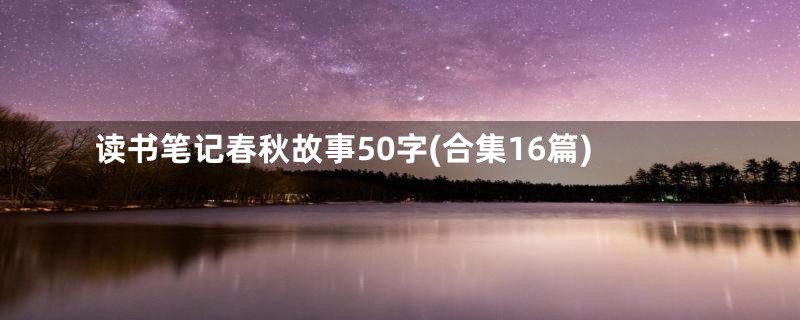 读书笔记春秋故事50字(合集16篇)